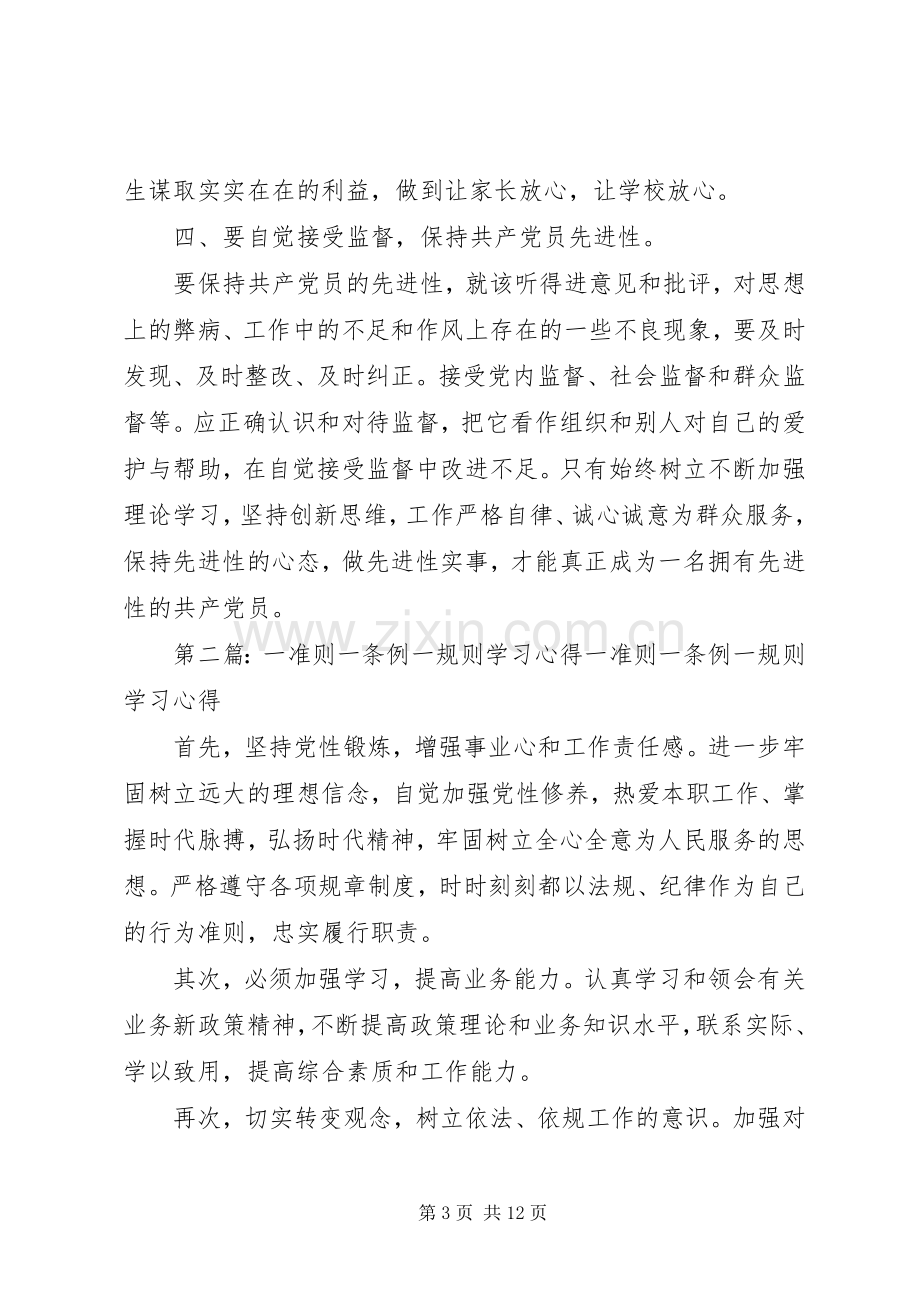 生谋取实实在在的利益，做到让家长放心，让学校放心。

四、要自觉接受监督，保持共产党员先进性。

要保持共产党员的先进性，就该听得进意见和批评，对思想上的弊病、工作中的不足和作风上存在的一些不良现象，要及时发现、及时整改、及时纠正。接受党内监督、社会监督和群众监督等。应正确认识和对待监督，把它看作组织和别人对自己的爱护与帮助，在自觉接受监督中改进不足。只有始终树立不断加强理论学习，坚持创新思维，工作严格自律、诚心诚意为群众服务，保持先进性的心态，做先进性实事，才能真正成为一名拥有先进性的共产党员。

第二篇：一准则一条例一规则学习心得一准则一条例一规则学习心得

首先，坚持党性锻炼，增强事业心和工作责任感。进一步牢固树立远大的理想信念，自觉加强党性修养，热爱本职工作、掌握时代脉搏，弘扬时代精神，牢固树立全心全意为人民服务的思想。严格遵守各项规章制度，时时刻刻都以法规、纪律作为自己的行为准则，忠实履行职责。

其次，必须加强学习，提高业务能力。认真学习和领会有关业务新政策精神，不断提高政策理论和业务知识水平，联系实际、学以致用，提高综合素质和工作能力。

再次，切实转变观念，树立依法、依规工作的意识。加强对

第3页 共12页

www.zixin.com.cn